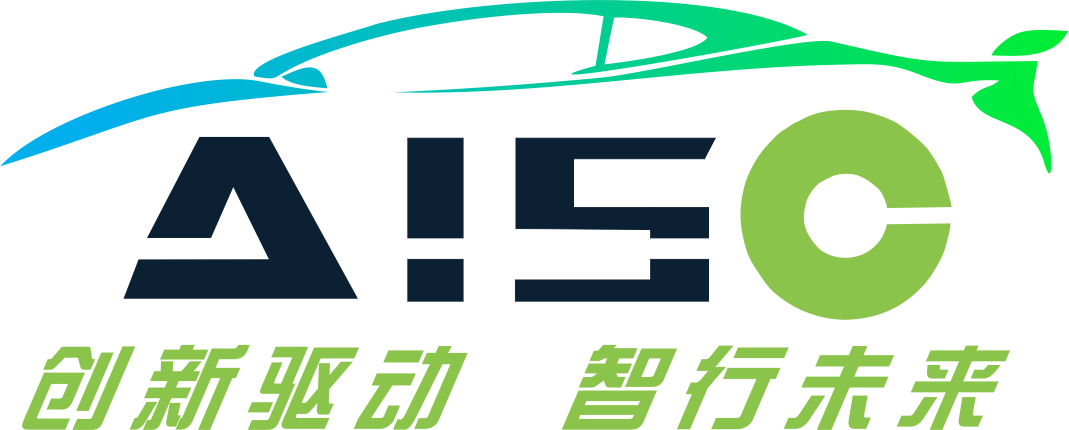 AISC

创新驱动 智行未来